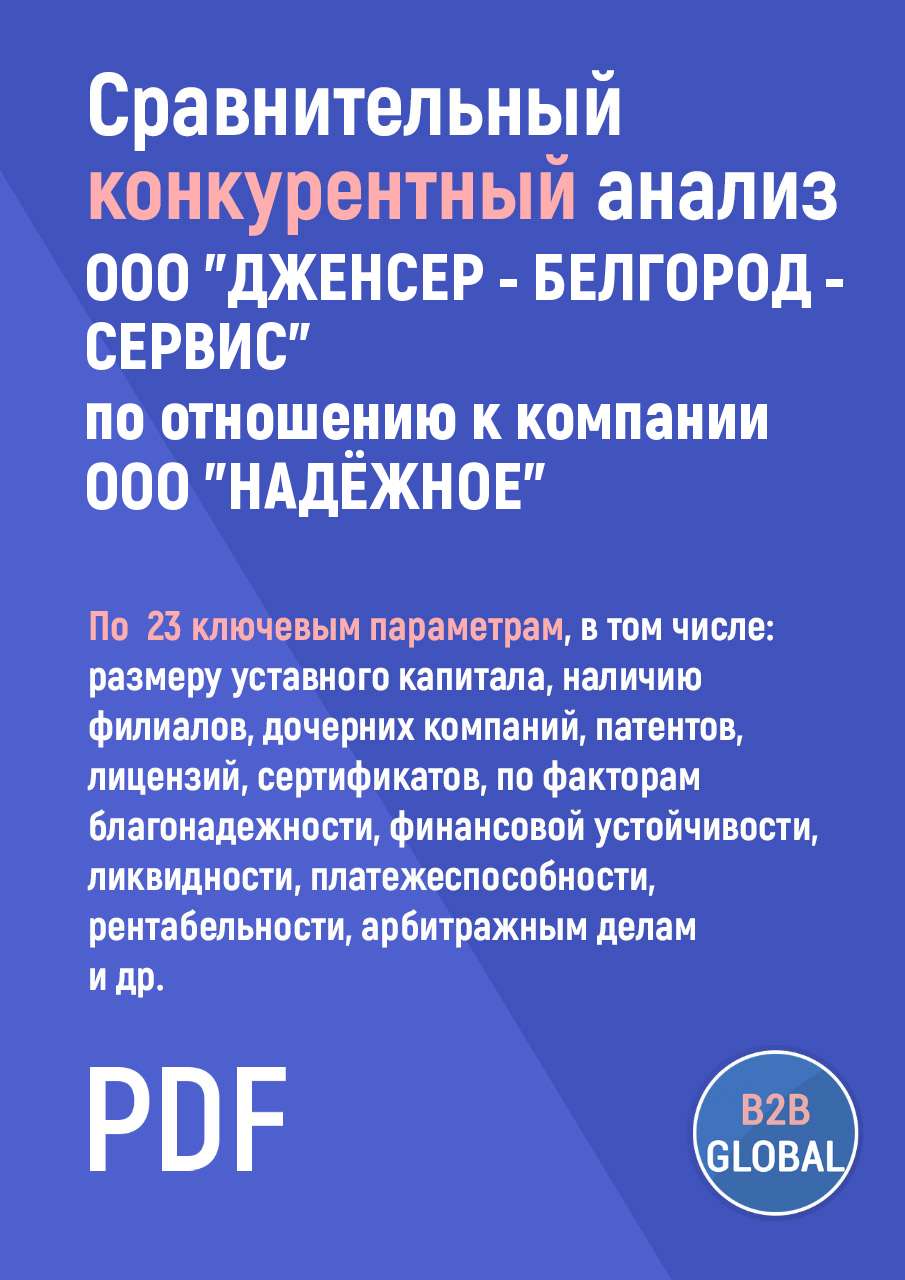 Сравнительный конкурентный анализ ООО "ДЖЕНСЕР - БЕЛГОРОД - СЕРВИС" по отношению к компании ООО "НАДЁЖНОЕ"

По 23 ключевым параметрам, в том числе: размеру уставного капитала, наличию филиалов, дочерних компаний, патентов, лицензий, сертификатов, по факторам благонадежности, финансовой устойчивости, ликвидности, платежеспособности, рентабельности, арбитражным делам и др.

PDF

B2B GLOBAL